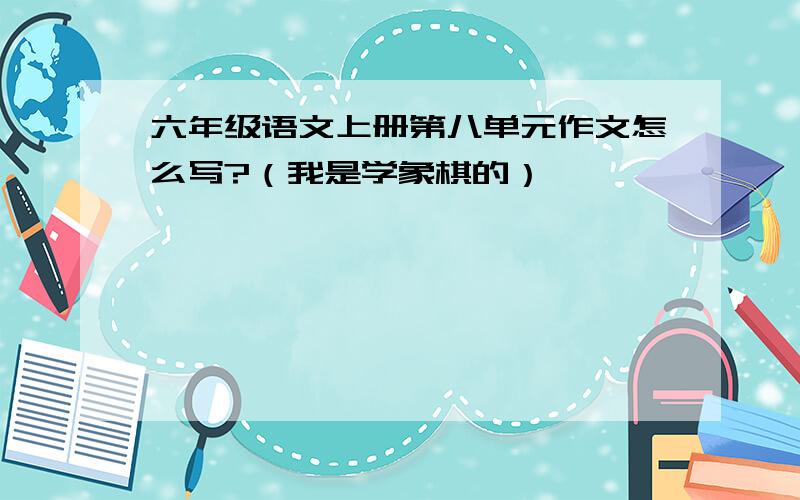 六年级语文上册第八单元作文怎么写?（我是学象棋的）